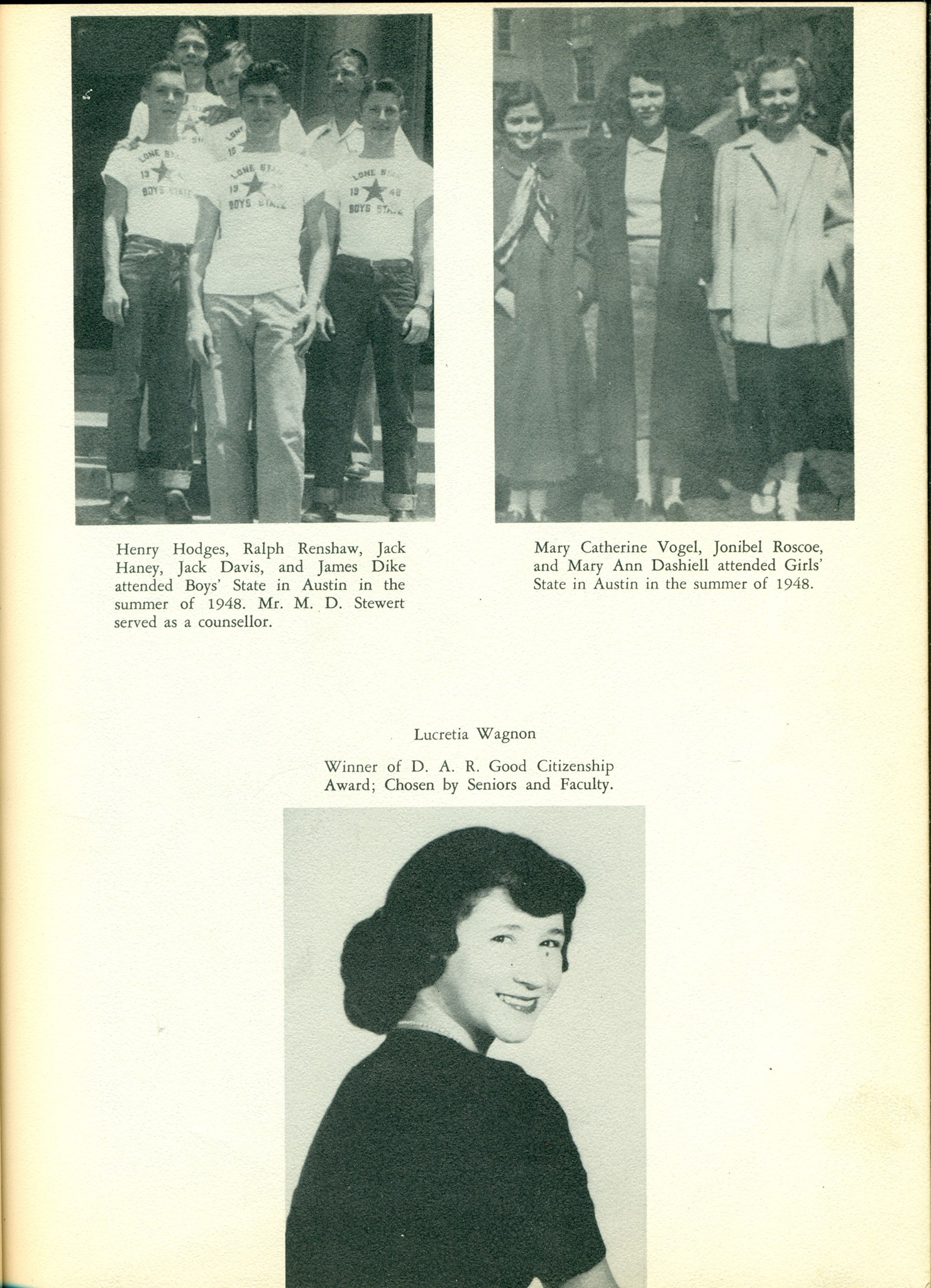 LONE STAR 19 48 BOYS STATE

LONE STAR 19 48 BOYS STATE

LONE STAR 19 48 BOYS STATE

Henry Hodges, Ralph Renshaw, Jack Haney, Jack Davis, and James Dike attended Boys' State in Austin in the summer of 1948. Mr. M. D. Stewert served as a counsellor.

Mary Catherine Vogel, Jonibel Roscoe, and Mary Ann Dashiell attended Girls' State in Austin in the summer of 1948.

Lucretia Wagnon

Winner of D. A. R. Good Citizenship Award; Chosen by Seniors and Faculty.